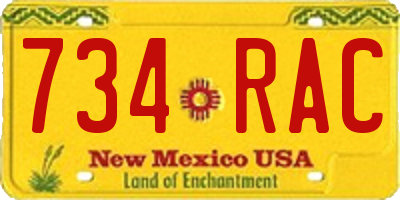 734 RAC

New Mexico USA
Land of Enchantment